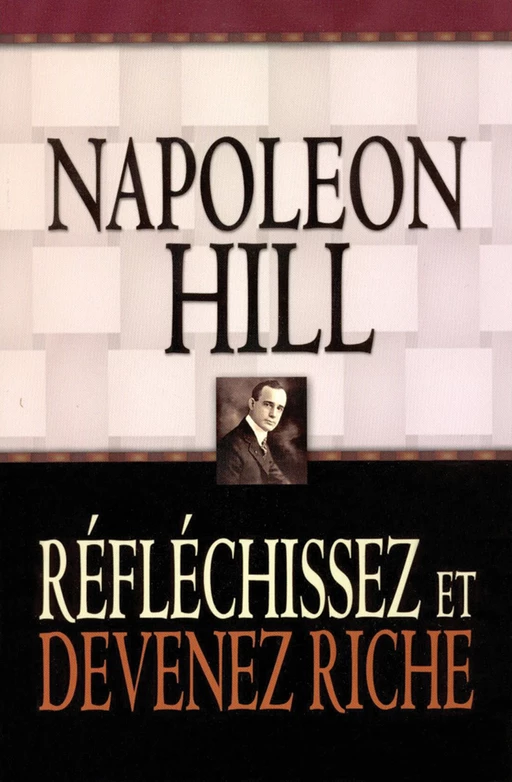 NAPOLEON HILL

RÉFLÉCHISSEZ ET DEVENEZ RICHE